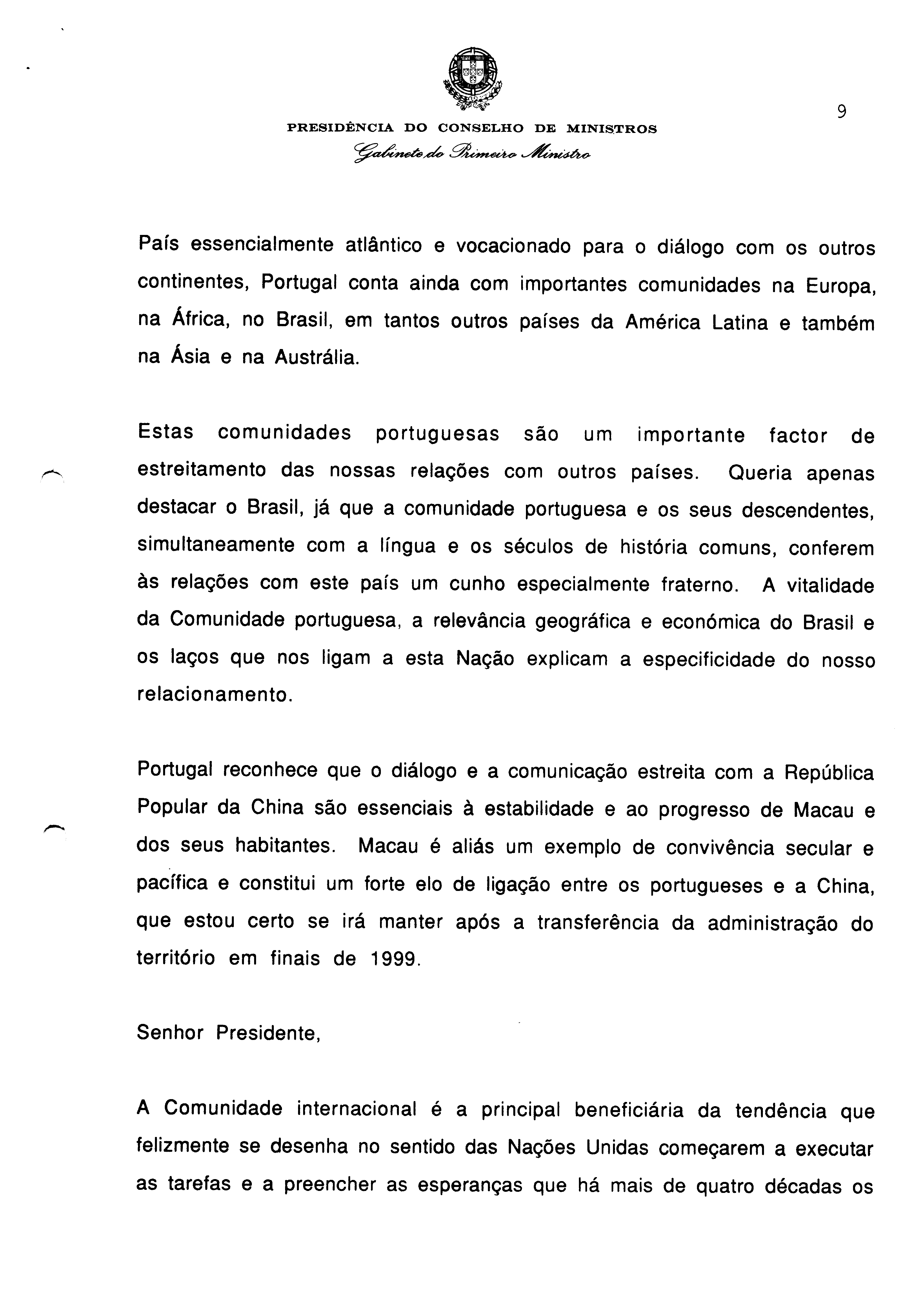 9

PRESIDÊNCIA DO CONSELHO DE MINISTROS
Gabinete do Primeiro Ministro

País essencialmente atlântico e vocacionado para o diálogo com os outros continentes, Portugal conta ainda com importantes comunidades na Europa, na África, no Brasil, em tantos outros países da América Latina e também na Ásia e na Austrália.

Estas comunidades portuguesas são um importante factor de estreitamento das nossas relações com outros países. Queria apenas destacar o Brasil, já que a comunidade portuguesa e os seus descendentes, simultaneamente com a língua e os séculos de história comuns, conferem às relações com este país um cunho especialmente fraterno. A vitalidade da Comunidade portuguesa, a relevância geográfica e económica do Brasil e os laços que nos ligam a esta Nação explicam a especificidade do nosso relacionamento.

Portugal reconhece que o diálogo e a comunicação estreita com a República Popular da China são essenciais à estabilidade e ao progresso de Macau e dos seus habitantes. Macau é aliás um exemplo de convivência secular e pacífica e constitui um forte elo de ligação entre os portugueses e a China, que estou certo se irá manter após a transferência da administração do território em finais de 1999.

Senhor Presidente,

A Comunidade internacional é a principal beneficiária da tendência que felizmente se desenha no sentido das Nações Unidas começarem a executar as tarefas e a preencher as esperanças que há mais de quatro décadas os